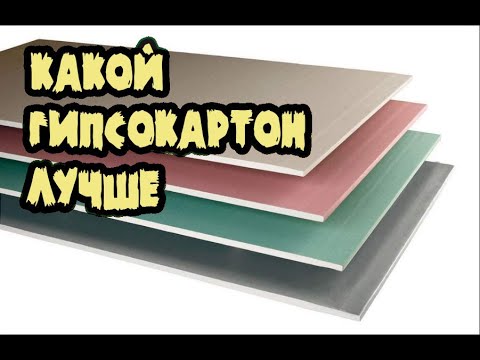 КАКОЙ
ГИПСОКАРТОН
ЛУЧШЕ